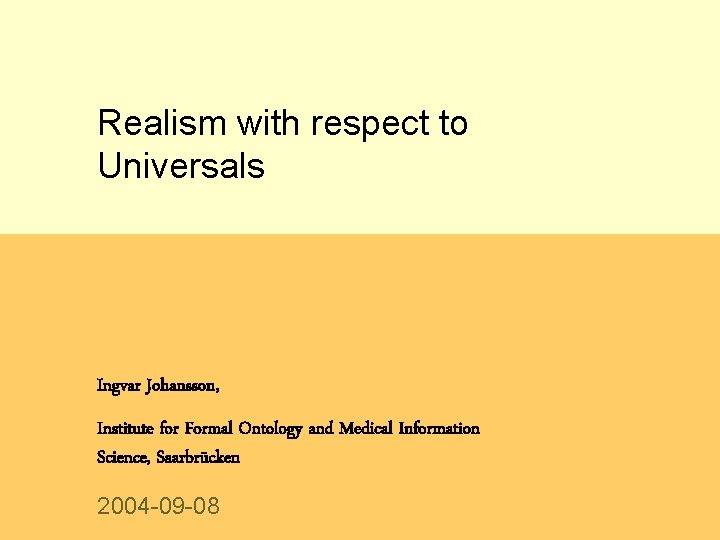 Realism with respect to Universals

Ingvar Johansson,

Institute for Formal Ontology and Medical Information Science, Saarbrücken

2004-09-08